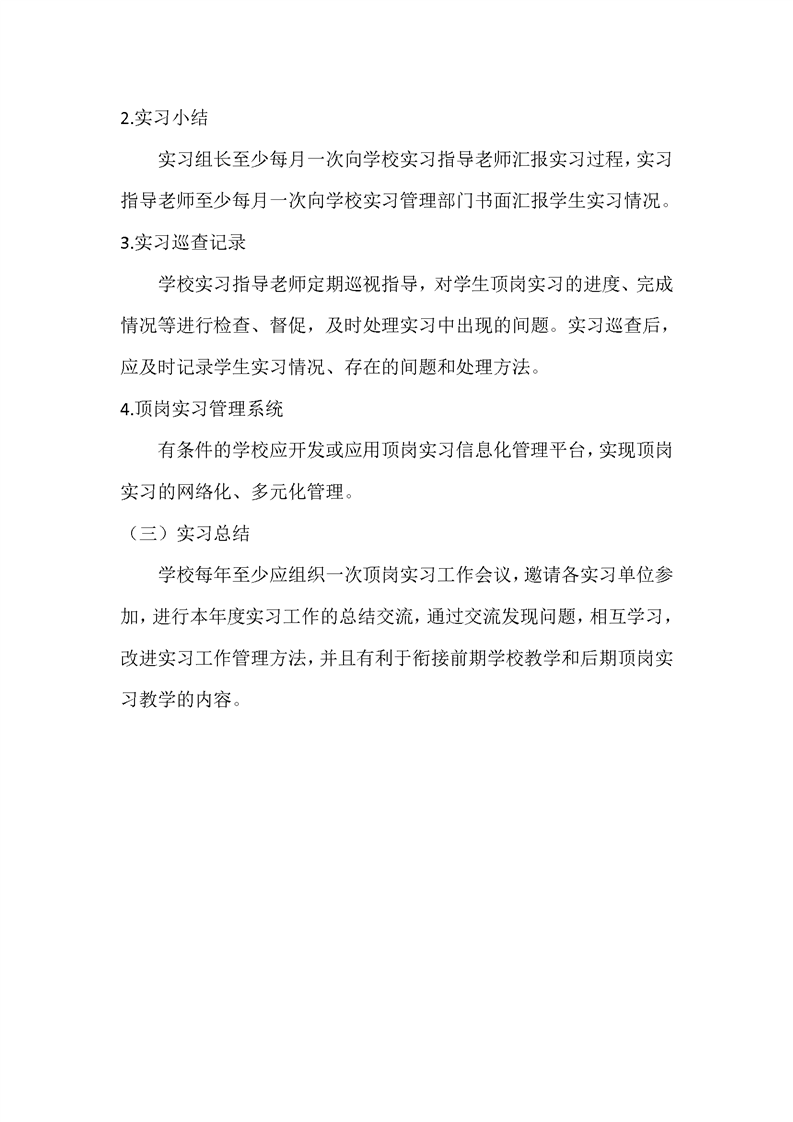 2.实习小结

实习组长至少每月一次向学校实习指导老师汇报实习过程，实习指导老师至少每月一次向学校实习管理部门书面汇报学生实习情况。

3.实习巡查记录

学校实习指导老师定期巡视指导，对学生顶岗实习的进度、完成情况等进行检查、督促，及时处理实习中出现的间题。实习巡查后，应及时记录学生实习情况、存在的间题和处理方法。

4.顶岗实习管理系统

有条件的学校应开发或应用顶岗实习信息化管理平台，实现顶岗实习的网络化、多元化管理。

（三）实习总结

学校每年至少应组织一次顶岗实习工作会议，邀请各实习单位参加，进行本年度实习工作的总结交流，通过交流发现问题，相互学习，改进实习工作管理方法，并且有利于衔接前期学校教学和后期顶岗实习教学的内容。